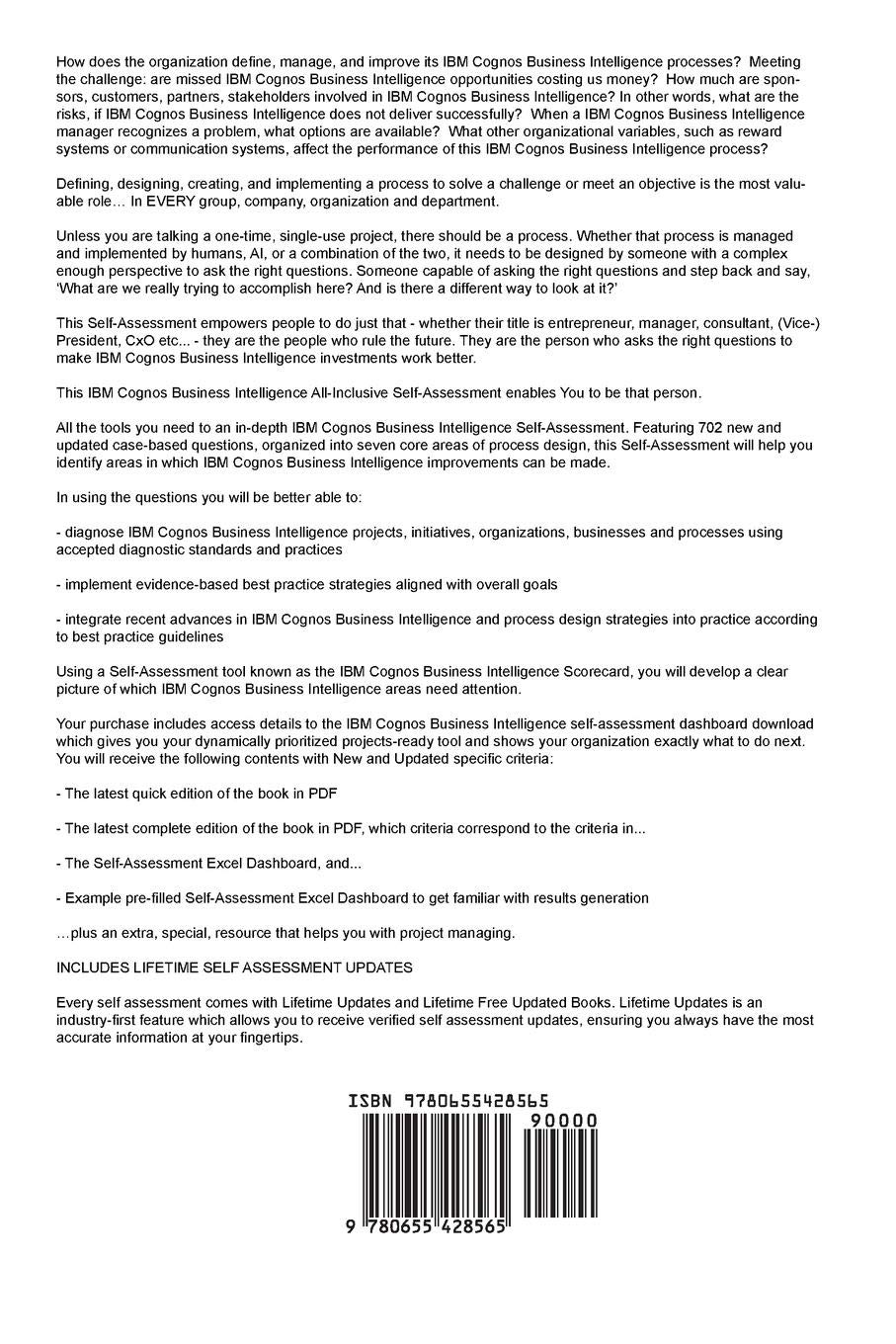 How does the organization define, manage, and improve its IBM Cognos Business Intelligence processes? Meeting the challenge: are missed IBM Cognos Business Intelligence opportunities costing us money? How much are sponsors, customers, partners, stakeholders involved in IBM Cognos Business Intelligence? In other words, what are the risks, if IBM Cognos Business Intelligence does not deliver successfully? When a IBM Cognos Business Intelligence manager recognizes a problem, what options are available? What other organizational variables, such as reward systems or communication systems, affect the performance of this IBM Cognos Business Intelligence process?

Defining, designing, creating, and implementing a process to solve a challenge or meet an objective is the most valuable role… In EVERY group, company, organization and department.

Unless you are talking a one-time, single-use project, there should be a process. Whether that process is managed and implemented by humans, AI, or a combination of the two, it needs to be designed by someone with a complex enough perspective to ask the right questions. Someone capable of asking the right questions and step back and say, 'What are we really trying to accomplish here? And is there a different way to look at it?'

This Self-Assessment empowers people to do just that - whether their title is entrepreneur, manager, consultant, (Vice-) President, CxO etc... - they are the people who rule the future. They are the person who asks the right questions to make IBM Cognos Business Intelligence investments work better.

This IBM Cognos Business Intelligence All-Inclusive Self-Assessment enables You to be that person.

All the tools you need to an in-depth IBM Cognos Business Intelligence Self-Assessment. Featuring 702 new and updated case-based questions, organized into seven core areas of process design, this Self-Assessment will help you identify areas in which IBM Cognos Business Intelligence improvements can be made.

In using the questions you will be better able to:

- diagnose IBM Cognos Business Intelligence projects, initiatives, organizations, businesses and processes using accepted diagnostic standards and practices

- implement evidence-based best practice strategies aligned with overall goals

- integrate recent advances in IBM Cognos Business Intelligence and process design strategies into practice according to best practice guidelines

Using a Self-Assessment tool known as the IBM Cognos Business Intelligence Scorecard, you will develop a clear picture of which IBM Cognos Business Intelligence areas need attention.

Your purchase includes access details to the IBM Cognos Business Intelligence self-assessment dashboard download which gives you your dynamically prioritized projects-ready tool and shows your organization exactly what to do next. You will receive the following contents with New and Updated specific criteria:

- The latest quick edition of the book in PDF

- The latest complete edition of the book in PDF, which criteria correspond to the criteria in...

- The Self-Assessment Excel Dashboard, and...

- Example pre-filled Self-Assessment Excel Dashboard to get familiar with results generation

…plus an extra, special, resource that helps you with project managing.

INCLUDES LIFETIME SELF ASSESSMENT UPDATES

Every self assessment comes with Lifetime Updates and Lifetime Free Updated Books. Lifetime Updates is an industry-first feature which allows you to receive verified self assessment updates, ensuring you always have the most accurate information at your fingertips.

ISBN 9780655428565

90000

9 780655 428565